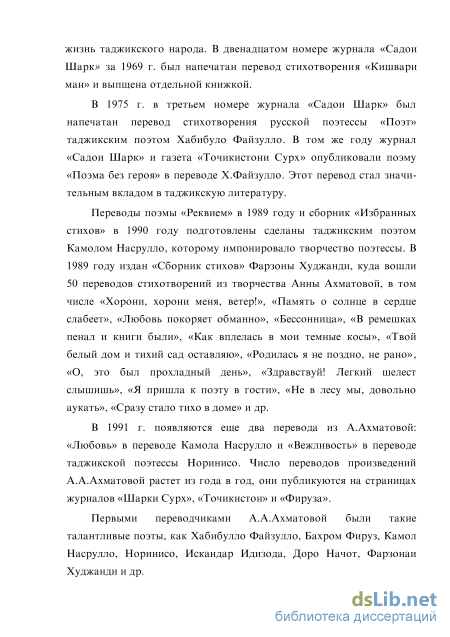 жизнь таджикского народа. В двенадцатом номере журнала «Садои Шарк» за 1969 г. был напечатан перевод стихотворения «Кишвари ман» и выпщена отдельной книжкой.

В 1975 г. в третьем номере журнала «Садои Шарк» был напечатан перевод стихотворения русской поэтессы «Поэт» таджикским поэтом Хабибуло Файзулло. В том же году журнал «Садои Шарк» и газета «Точикистони Сурх» опубликовали поэму «Поэма без героя» в переводе Х.Файзулло. Этот перевод стал значительным вкладом в таджикскую литературу.

Переводы поэмы «Реквием» в 1989 году и сборник «Избранных стихов» в 1990 году подготовлены сделаны таджикским поэтом Камолом Насрулло, которому импонировало творчество поэтессы. В 1989 году издан «Сборник стихов» Фарзоны Худжанди, куда вошли 50 переводов стихотворений из творчества Анны Ахматовой, в том числе «Хорони, хорони меня, ветер!», «Память о солнце в сердце слабеет», «Любовь покоряет обманно», «Бессонница», «В ремешках пенал и книги были», «Как вплелась в мои темные косы», «Твой белый дом и тихий сад оставляю», «Родилась я не поздно, не рано», «О, это был прохладный день», «Здравствуй! Легкий шелест слышишь», «Я пришла к поэту в гости», «Не в лесу мы, довольно аукать», «Сразу стало тихо в доме» и др.

В 1991 г. появляются еще два перевода из А.Ахматовой: «Любовь» в переводе Камола Насрулло и «Вежливость» в переводе таджикской поэтессы Норинисо. Число переводов произведений А.А.Ахматовой растет из года в год, они публикуются на страницах журналов «Шарки Сурх», «Точикистон» и «Фируза».

Первыми переводчиками А.А.Ахматовой были такие талантливые поэты, как Хабибулло Файзулло, Бахром Фируз, Камол Насрулло, Норинисо, Искандар Идизода, Доро Начот, Фарзонаи Худжанди и др.

dsLib.net
библиотека диссертаций